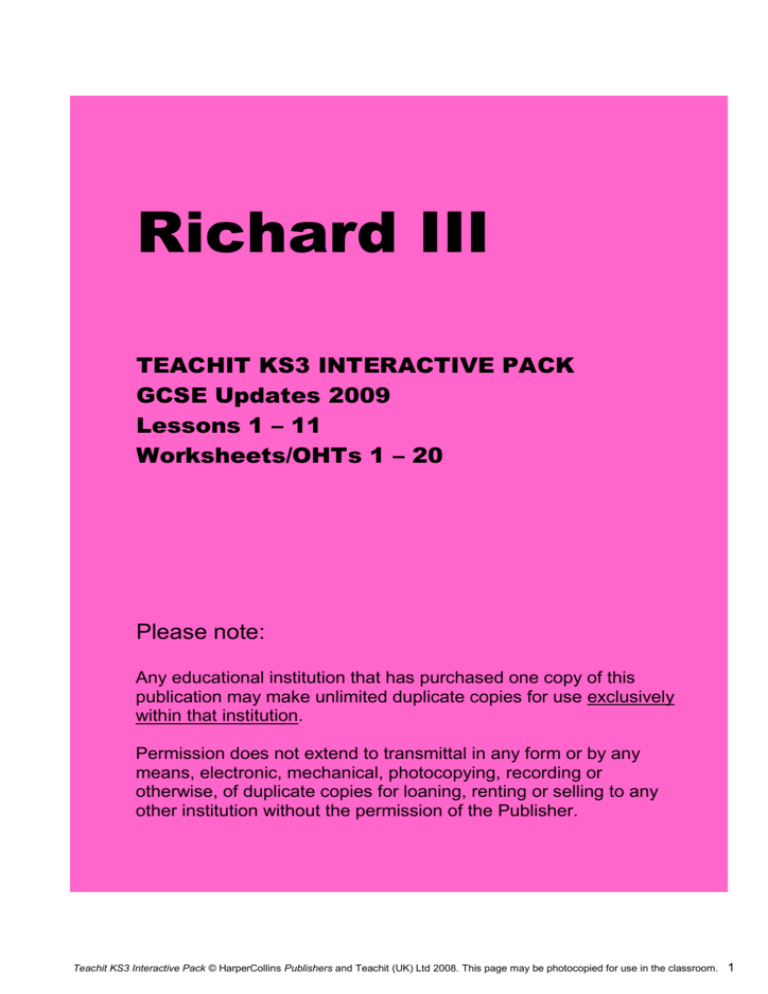 Richard III

TEACHIT KS3 INTERACTIVE PACK
GCSE Updates 2009
Lessons 1 – 11
Worksheets/OHTs 1 – 20

Please note:

Any educational institution that has purchased one copy of this publication may make unlimited duplicate copies for use exclusively within that institution.

Permission does not extend to transmittal in any form or by any means, electronic, mechanical, photocopying, recording or otherwise, of duplicate copies for loaning, renting or selling to any other institution without the permission of the Publisher.

Teachit KS3 Interactive Pack © HarperCollins Publishers and Teachit (UK) Ltd 2008. This page may be photocopied for use in the classroom. 1